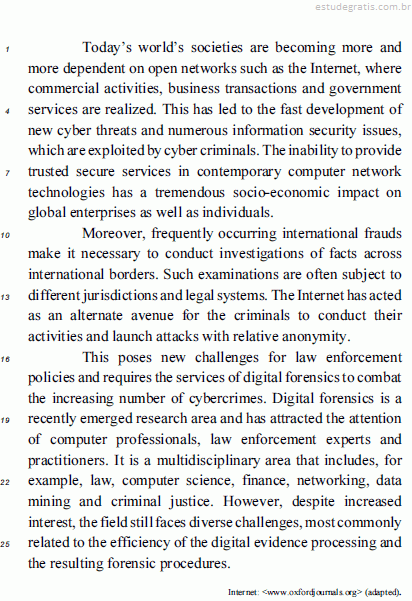 estudegratis.com.br

1 Today's world's societies are becoming more and more dependent on open networks such as the Internet, where commercial activities, business transactions and government 4 services are realized. This has led to the fast development of new cyber threats and numerous information security issues, which are exploited by cyber criminals. The inability to provide 7 trusted secure services in contemporary computer network technologies has a tremendous socio-economic impact on global enterprises as well as individuals.

10 Moreover, frequently occurring international frauds make it necessary to conduct investigations of facts across international borders. Such examinations are often subject to 13 different jurisdictions and legal systems. The Internet has acted as an alternate avenue for the criminals to conduct their activities and launch attacks with relative anonymity.

16 This poses new challenges for law enforcement policies and requires the services of digital forensics to combat the increasing number of cybercrimes. Digital forensics is a 19 recently emerged research area and has attracted the attention of computer professionals, law enforcement experts and practitioners. It is a multidisciplinary area that includes, for 22 example, law, computer science, finance, networking, data mining and criminal justice. However, despite increased interest, the field still faces diverse challenges, most commonly 25 related to the efficiency of the digital evidence processing and the resulting forensic procedures.

Internet: <www.oxfordjournals.org> (adapted).